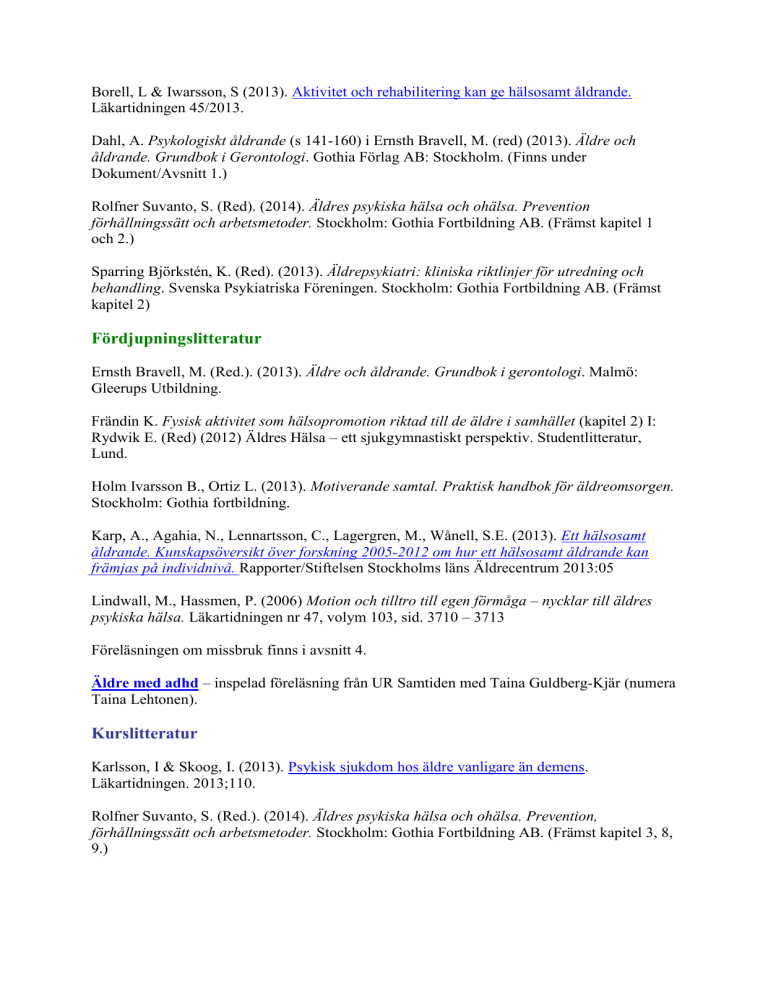 Borell, L & Iwarsson, S (2013). Aktivitet och rehabilitering kan ge hälsosamt åldrande. Läkartidningen 45/2013.

Dahl, A. Psykologiskt åldrande (s 141-160) i Ernsth Bravell, M. (red) (2013). Äldre och åldrande. Grundbok i Gerontologi. Gothia Förlag AB: Stockholm. (Finns under Dokument/Avsnitt 1.)

Rolfner Suvanto, S. (Red). (2014). Äldres psykiska hälsa och ohälsa. Prevention förhållningssätt och arbetsmetoder. Stockholm: Gothia Fortbildning AB. (Främst kapitel 1 och 2.)

Sparring Björkstén, K. (Red). (2013). Äldrepsykiatri: kliniska riktlinjer för utredning och behandling. Svenska Psykiatriska Föreningen. Stockholm: Gothia Fortbildning AB. (Främst kapitel 2)

Fördjupningslitteratur

Ernsth Bravell, M. (Red.). (2013). Äldre och åldrande. Grundbok i gerontologi. Malmö: Gleerups Utbildning.

Frändin K. Fysisk aktivitet som hälsopromotion riktad till de äldre i samhället (kapitel 2) I: Rydwik E. (Red) (2012) Äldres Hälsa – ett sjukgymnastiskt perspektiv. Studentlitteratur, Lund.

Holm Ivarsson B., Ortiz L. (2013). Motiverande samtal. Praktisk handbok för äldreomsorgen. Stockholm: Gothia fortbildning.

Karp, A., Agahia, N., Lennartsson, C., Lagergren, M., Wånell, S.E. (2013). Ett hälsosamt åldrande. Kunskapsöversikt över forskning 2005-2012 om hur ett hälsosamt åldrande kan främjas på individnivå. Rapporter/Stiftelsen Stockholms läns Äldrecentrum 2013:05

Lindwall, M., Hassmen, P. (2006) Motion och tilltro till egen förmåga – nycklar till äldres psykiska hälsa. Läkartidningen nr 47, volym 103, sid. 3710 – 3713

Föreläsningen om missbruk finns i avsnitt 4.

Äldre med adhd – inspelad föreläsning från UR Samtiden med Taina Guldberg-Kjär (numera Taina Lehtonen).

Kurslitteratur

Karlsson, I & Skoog, I. (2013). Psykisk sjukdom hos äldre vanligare än demens. Läkartidningen. 2013;110.

Rolfner Suvanto, S. (Red.). (2014). Äldres psykiska hälsa och ohälsa. Prevention, förhållningssätt och arbetsmetoder. Stockholm: Gothia Fortbildning AB. (Främst kapitel 3, 8, 9.)